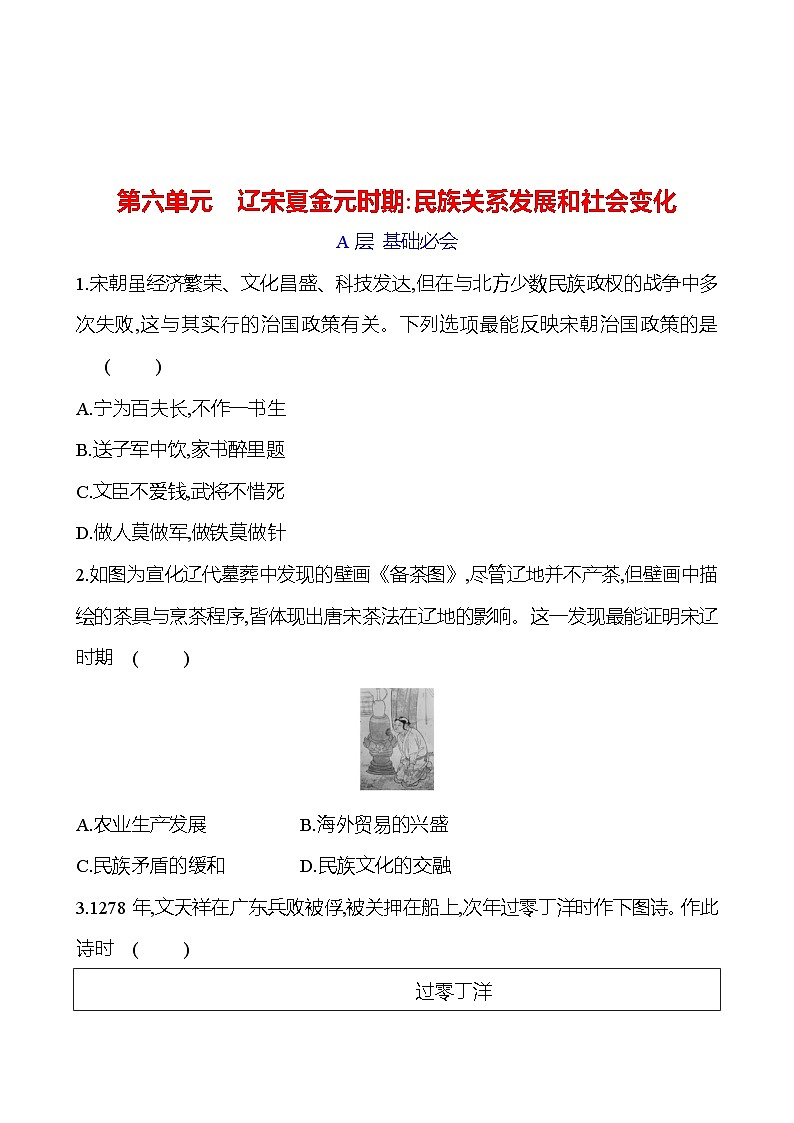 第六单元　辽宋夏金元时期:民族关系发展和社会变化

A 层　基础必会

1.宋朝虽经济繁荣、文化昌盛、科技发达,但在与北方少数民族政权的战争中多次失败,这与其实行的治国政策有关。下列选项最能反映宋朝治国政策的是　(　　)

A.宁为百夫长,不作一书生

B.送子军中饮,家书醉里题

C.文臣不爱钱,武将不惜死

D.做人莫做军,做铁莫做针

2.如图为宣化辽代墓葬中发现的壁画《备茶图》,尽管辽地并不产茶,但壁画中描绘的茶具与烹茶程序,皆体现出唐宋茶法在辽地的影响。这一发现最能证明宋辽时期　(　　)

A.农业生产发展　　B.海外贸易的兴盛

C.民族矛盾的缓和　　D.民族文化的交融

3.1278 年,文天祥在广东兵败被俘,被关押在船上,次年过零丁洋时作下图诗。作此诗时　(　　)

过零丁洋